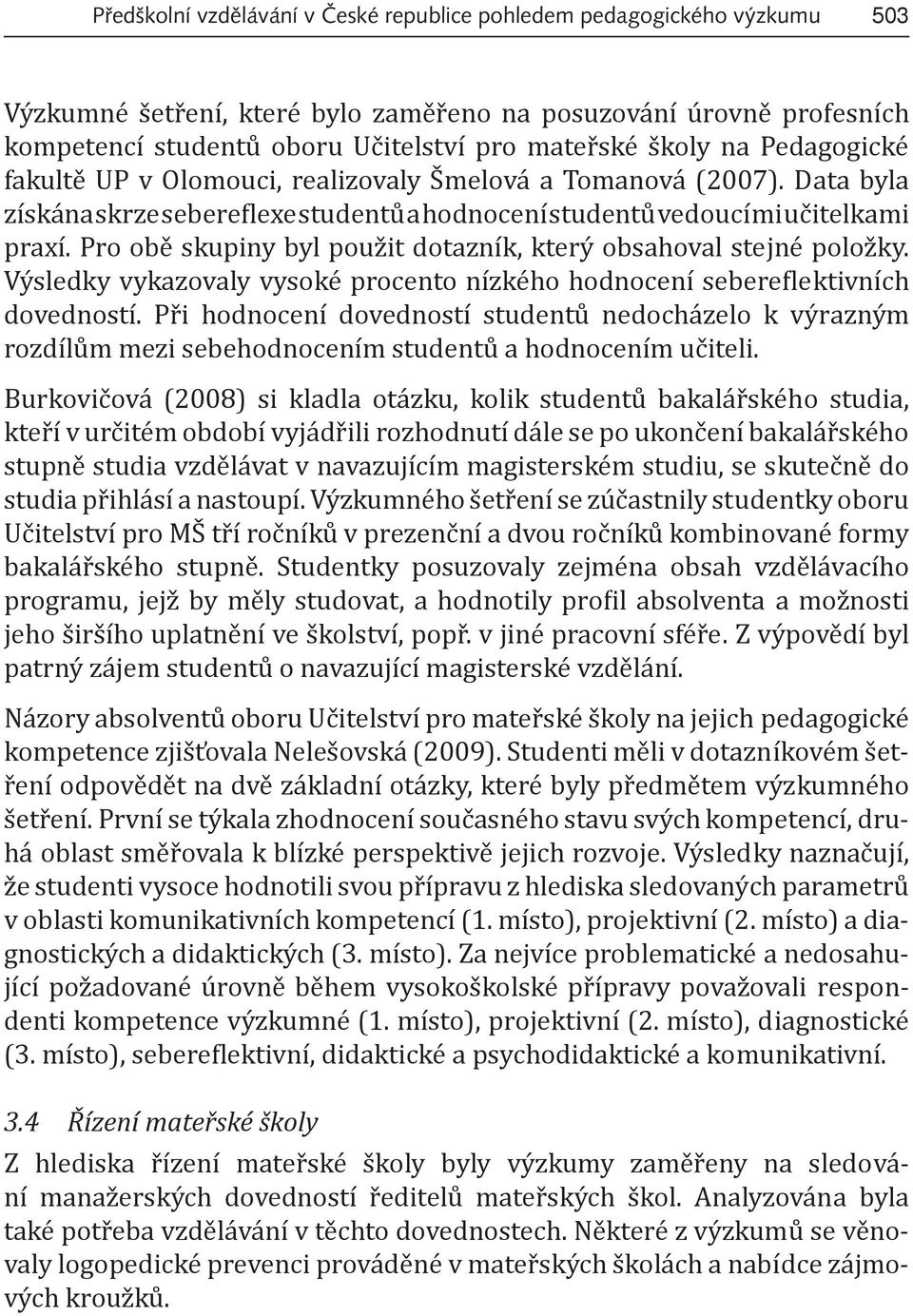 Předškolní vzdělávání v České republice pohledem pedagogického výzkumu 503

Výzkumné šetření, které bylo zaměřeno na posuzování úrovně profesních kompetencí studentů oboru Učitelství pro mateřské školy na Pedagogické fakultě UP v Olomouci, realizovaly Šmelová a Tomanová (2007). Data byla získána skrze sebereflexe studentů a hodnocení studentů vedoucími učitelkami praxí. Pro obě skupiny byl použit dotazník, který obsahoval stejné položky. Výsledky vykazovaly vysoké procento nízkého hodnocení sebereflektivních dovedností. Při hodnocení dovedností studentů nedocházelo k výrazným rozdílům mezi sebehodnocením studentů a hodnocením učiteli.

Burkovičová (2008) si kladla otázku, kolik studentů bakalářského studia, kteří v určitém období vyjádřili rozhodnutí dále se po ukončení bakalářského stupně studia vzdělávat v navazujícím magisterském studiu, se skutečně do studia přihlásí a nastoupí. Výzkumného šetření se zúčastnily studentky oboru Učitelství pro MŠ tří ročníků v prezenční a dvou ročníků kombinované formy bakalářského stupně. Studentky posuzovaly zejména obsah vzdělávacího programu, jejž by měly studovat, a hodnotily profil absolventa a možnosti jeho širšího uplatnění ve školství, popř. v jiné pracovní sféře. Z výpovědí byl patrný zájem studentů o navazující magisterské vzdělání.

Názory absolventů oboru Učitelství pro mateřské školy na jejich pedagogické kompetence zjišťovala Nelešovská (2009). Studenti měli v dotazníkovém šetření odpovědět na dvě základní otázky, které byly předmětem výzkumného šetření. První se týkala zhodnocení současného stavu svých kompetencí, druhá oblast směřovala k blízké perspektivě jejich rozvoje. Výsledky naznačují, že studenti vysoce hodnotili svou přípravu z hlediska sledovaných parametrů v oblasti komunikativních kompetencí (1. místo), projektivní (2. místo) a diagnostických a didaktických (3. místo). Za nejvíce problematické a nedosahující požadované úrovně během vysokoškolské přípravy považovali respondenti kompetence výzkumné (1. místo), projektivní (2. místo), diagnostické (3. místo), sebereflektivní, didaktické a psychodidaktické a komunikativní.

3.4 Řízení mateřské školy

Z hlediska řízení mateřské školy byly výzkumy zaměřeny na sledování manažerských dovedností ředitelů mateřských škol. Analyzována byla také potřeba vzdělávání v těchto dovednostech. Některé z výzkumů se věnovaly logopedické prevenci prováděné v mateřských školách a nabídce zájmových kroužků.